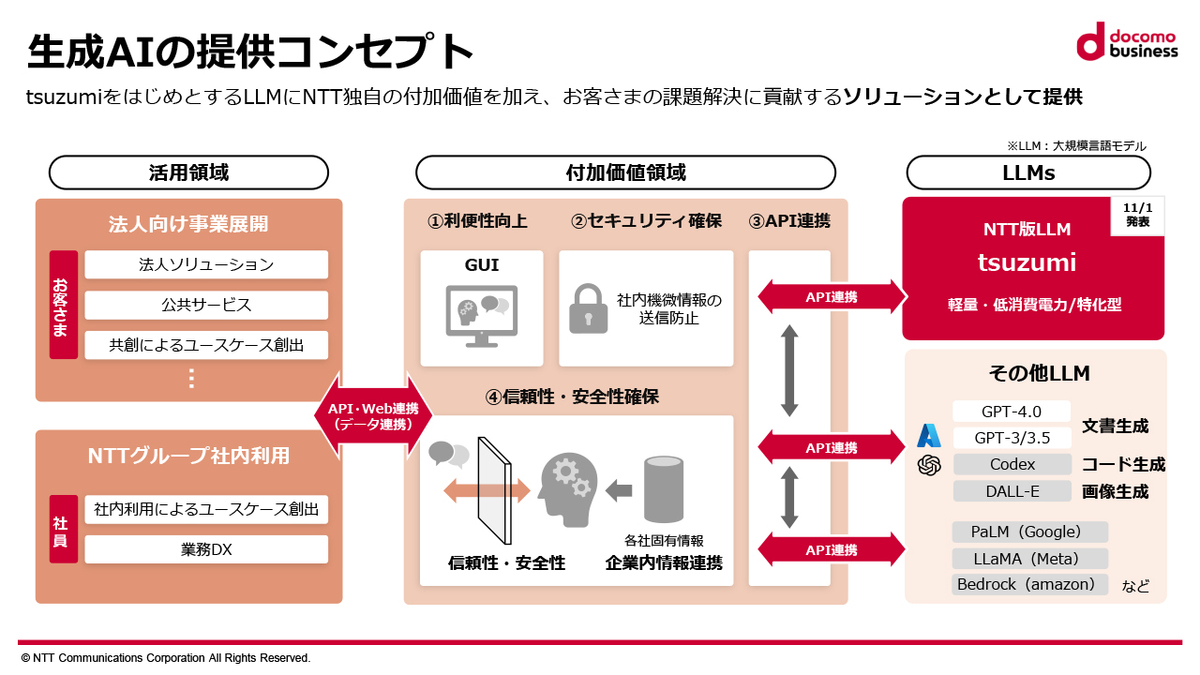 生成AIの提供コンセプト

docomo business

tsuzumiをはじめとするLLMにNTT独自の付加価値を加え、お客さまの課題解決に貢献するソリューションとして提供

※LLM：大規模言語モデル

活用領域

法人向け事業展開

お客さま

法人ソリューション

公共サービス

共創によるユースケース創出

⋮

NTTグループ社内利用

社員

社内利用によるユースケース創出

業務DX

API・Web連携（データ連携）

付加価値領域

①利便性向上

GUI

②セキュリティ確保

社内機微情報の送信防止

③API連携

④信頼性・安全性確保

信頼性・安全性

各社固有情報

企業内情報連携

API連携

API連携

API連携

LLMs

11/1 発表

NTT版LLM

tsuzumi

軽量・低消費電力/特化型

その他LLM

GPT-4.0

GPT-3/3.5

文書生成

Codex

コード生成

DALL-E

画像生成

PaLM（Google）

LLaMA（Meta）

Bedrock（amazon）

など

© NTT Communications Corporation All Rights Reserved.